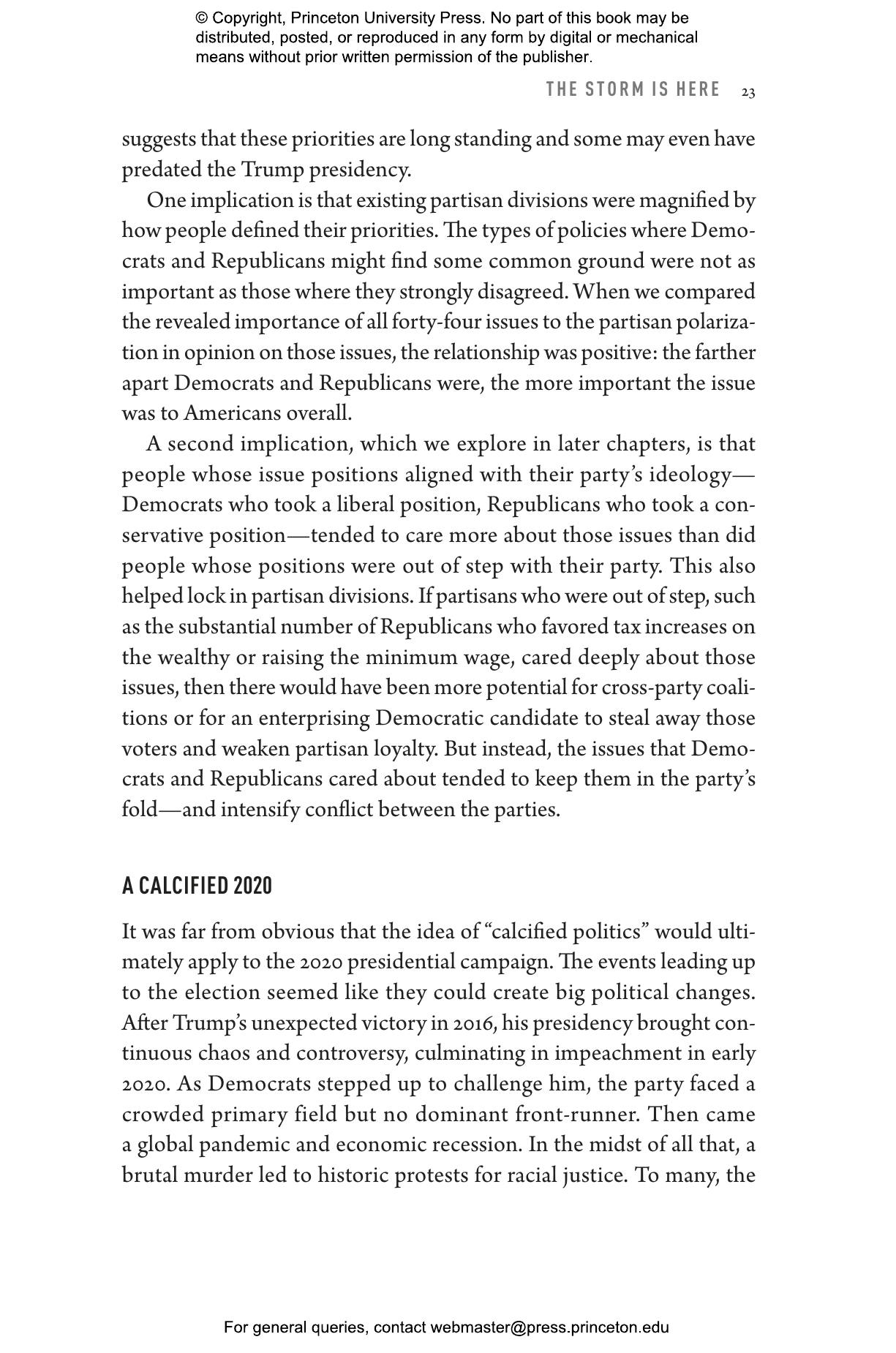 © Copyright, Princeton University Press. No part of this book may be distributed, posted, or reproduced in any form by digital or mechanical means without prior written permission of the publisher.

THE STORM IS HERE 23

suggests that these priorities are long standing and some may even have predated the Trump presidency.

One implication is that existing partisan divisions were magnified by how people defined their priorities. The types of policies where Democrats and Republicans might find some common ground were not as important as those where they strongly disagreed. When we compared the revealed importance of all forty-four issues to the partisan polarization in opinion on those issues, the relationship was positive: the farther apart Democrats and Republicans were, the more important the issue was to Americans overall.

A second implication, which we explore in later chapters, is that people whose issue positions aligned with their party's ideology—Democrats who took a liberal position, Republicans who took a conservative position—tended to care more about those issues than did people whose positions were out of step with their party. This also helped lock in partisan divisions. If partisans who were out of step, such as the substantial number of Republicans who favored tax increases on the wealthy or raising the minimum wage, cared deeply about those issues, then there would have been more potential for cross-party coalitions or for an enterprising Democratic candidate to steal away those voters and weaken partisan loyalty. But instead, the issues that Democrats and Republicans cared about tended to keep them in the party's fold—and intensify conflict between the parties.

A CALCIFIED 2020

It was far from obvious that the idea of "calcified politics" would ultimately apply to the 2020 presidential campaign. The events leading up to the election seemed like they could create big political changes. After Trump's unexpected victory in 2016, his presidency brought continuous chaos and controversy, culminating in impeachment in early 2020. As Democrats stepped up to challenge him, the party faced a crowded primary field but no dominant front-runner. Then came a global pandemic and economic recession. In the midst of all that, a brutal murder led to historic protests for racial justice. To many, the

For general queries, contact webmaster@press.princeton.edu